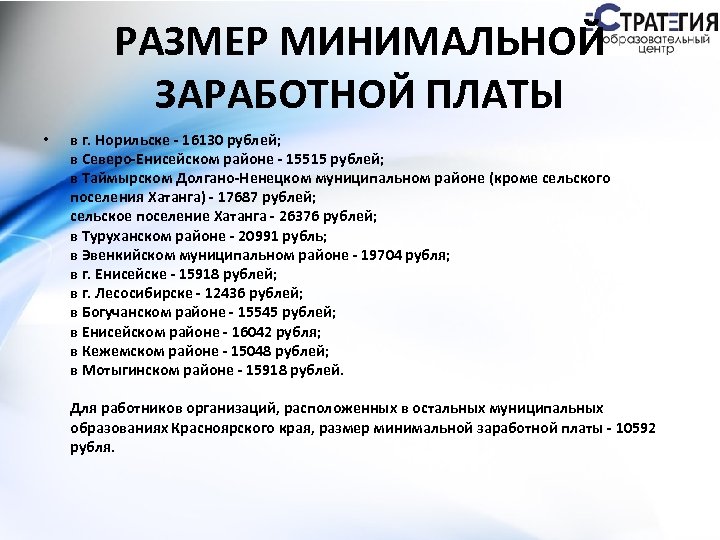 СТРАТЕГИЯ
образовательный центр

РАЗМЕР МИНИМАЛЬНОЙ ЗАРАБОТНОЙ ПЛАТЫ

• в г. Норильске - 16130 рублей;
в Северо-Енисейском районе - 15515 рублей;
в Таймырском Долгано-Ненецком муниципальном районе (кроме сельского поселения Хатанга) - 17687 рублей;
сельское поселение Хатанга - 26376 рублей;
в Туруханском районе - 20991 рубль;
в Эвенкийском муниципальном районе - 19704 рубля;
в г. Енисейске - 15918 рублей;
в г. Лесосибирске - 12436 рублей;
в Богучанском районе - 15545 рублей;
в Енисейском районе - 16042 рубля;
в Кежемском районе - 15048 рублей;
в Мотыгинском районе - 15918 рублей.

Для работников организаций, расположенных в остальных муниципальных образованиях Красноярского края, размер минимальной заработной платы - 10592 рубля.